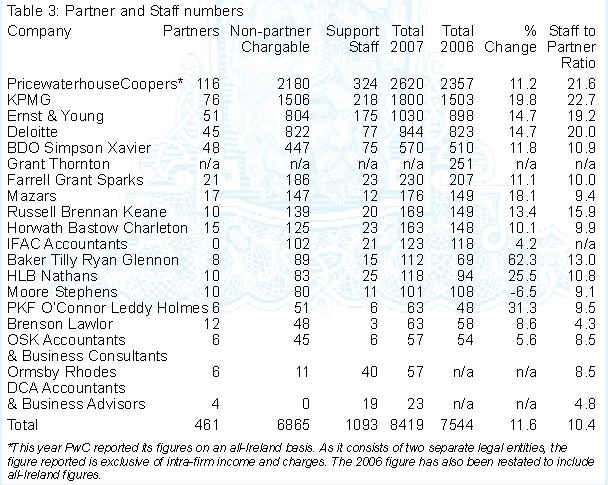 Table 3: Partner and Staff numbers

| Company | Partners | Non-partner Chargable | Support Staff | Total 2007 | Total 2006 | % Change | Staff to Partner Ratio |
|---|---|---|---|---|---|---|---|
| PricewaterhouseCoopers* | 116 | 2180 | 324 | 2620 | 2357 | 11.2 | 21.6 |
| KPMG | 76 | 1506 | 218 | 1800 | 1503 | 19.8 | 22.7 |
| Ernst & Young | 51 | 804 | 175 | 1030 | 898 | 14.7 | 19.2 |
| Deloitte | 45 | 822 | 77 | 944 | 823 | 14.7 | 20.0 |
| BDO Simpson Xavier | 48 | 447 | 75 | 570 | 510 | 11.8 | 10.9 |
| Grant Thornton | n/a | n/a | n/a | n/a | 251 | n/a | n/a |
| Farrell Grant Sparks | 21 | 186 | 23 | 230 | 207 | 11.1 | 10.0 |
| Mazars | 17 | 147 | 12 | 176 | 149 | 18.1 | 9.4 |
| Russell Brennan Keane | 10 | 139 | 20 | 169 | 149 | 13.4 | 15.9 |
| Horwath Bastow Charleton | 15 | 125 | 23 | 163 | 148 | 10.1 | 9.9 |
| IFAC Accountants | 0 | 102 | 21 | 123 | 118 | 4.2 | n/a |
| Baker Tilly Ryan Glennon | 8 | 89 | 15 | 112 | 69 | 62.3 | 13.0 |
| HLB Nathans | 10 | 83 | 25 | 118 | 94 | 25.5 | 10.8 |
| Moore Stephens | 10 | 80 | 11 | 101 | 108 | -6.5 | 9.1 |
| PKF O'Connor Leddy Holmes | 6 | 51 | 6 | 63 | 48 | 31.3 | 9.5 |
| Brenson Lawlor | 12 | 48 | 3 | 63 | 58 | 8.6 | 4.3 |
| OSK Accountants & Business Consultants | 6 | 45 | 6 | 57 | 54 | 5.6 | 8.5 |
| Ormsby Rhodes | 6 | 11 | 40 | 57 | n/a | n/a | 8.5 |
| DCA Accountants & Business Advisors | 4 | 0 | 19 | 23 | n/a | n/a | 4.8 |
| Total | 461 | 6865 | 1093 | 8419 | 7544 | 11.6 | 10.4 |

*This year PwC reported its figures on an all-Ireland basis. As it consists of two separate legal entities, the figure reported is exclusive of intra-firm income and charges. The 2006 figure has also been restated to include all-Ireland figures.